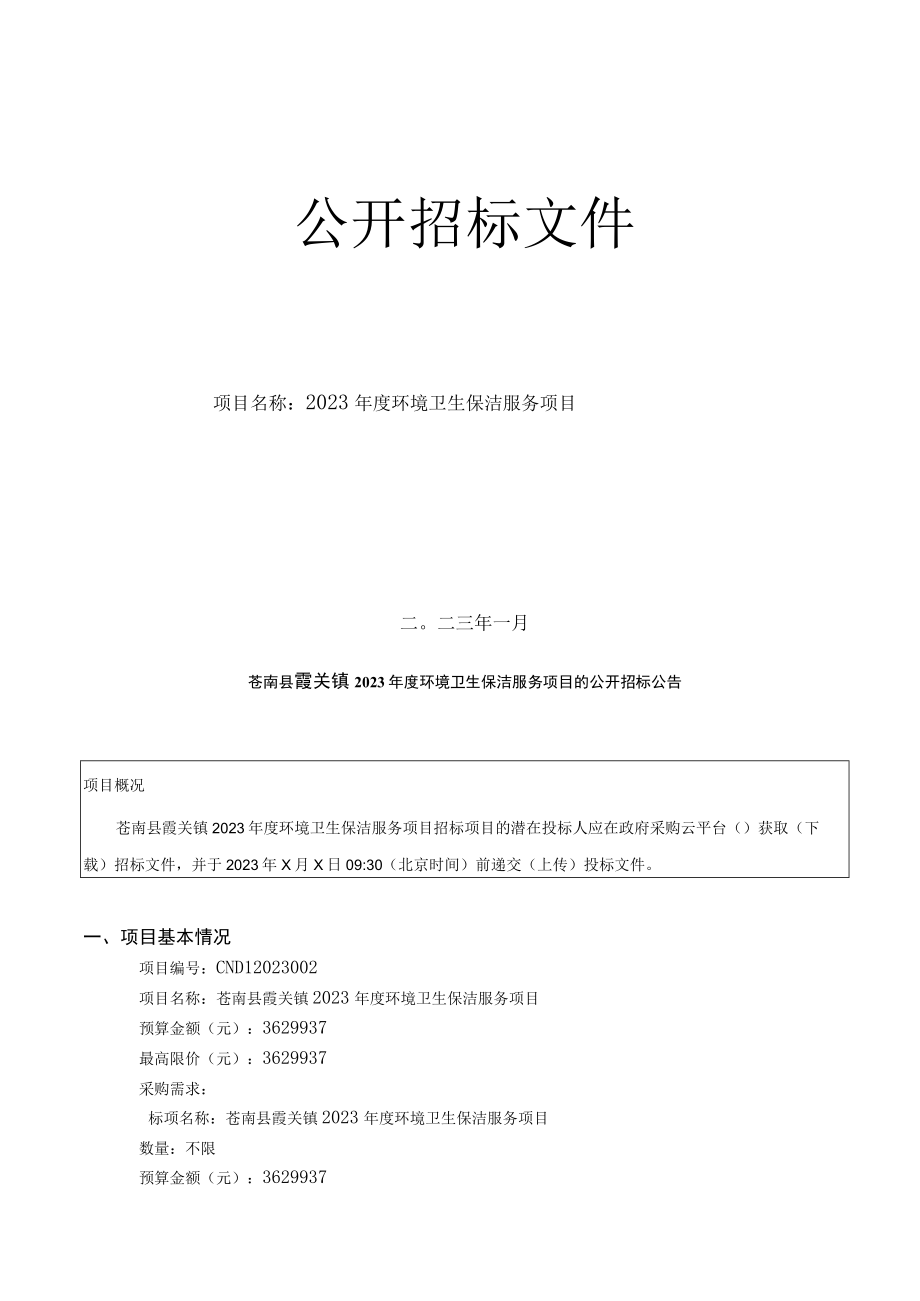 公开招标文件

项目名称：2023 年度环境卫生保洁服务项目

二。二三年一月

苍南县霞关镇 2023 年度环境卫生保洁服务项目的公开招标公告

项目概况

苍南县霞关镇 2023 年度环境卫生保洁服务项目招标项目的潜在投标人应在政府采购云平台（）获取（下载）招标文件，并于 2023 年 X 月 X 日 09:30（北京时间）前递交（上传）投标文件。

一、项目基本情况

项目编号：CND12023002

项目名称：苍南县霞关镇 2023 年度环境卫生保洁服务项目

预算金额（元）：3629937

最高限价（元）：3629937

采购需求：

标项名称：苍南县霞关镇 2023 年度环境卫生保洁服务项目

数量：不限

预算金额（元）：3629937